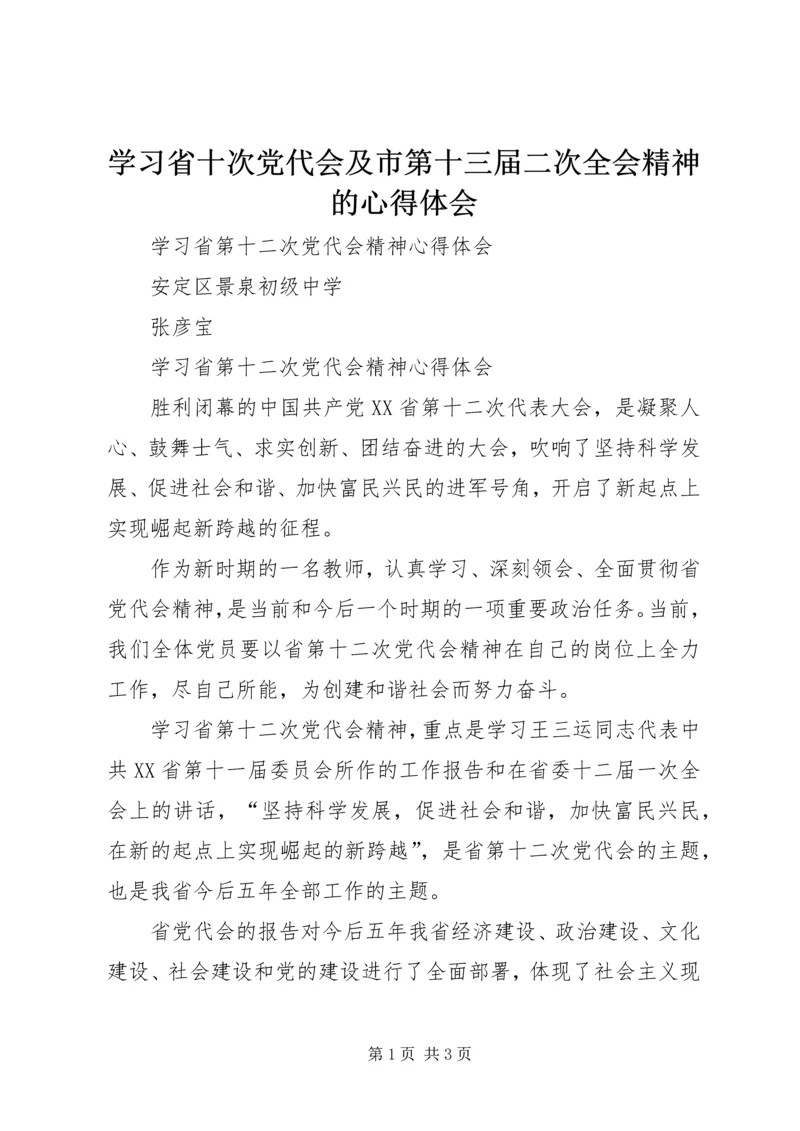 学习省十次党代会及市第十三届二次全会精神的心得体会

学习省第十二次党代会精神心得体会

安定区景泉初级中学

张彦宝

学习省第十二次党代会精神心得体会

胜利闭幕的中国共产党XX省第十二次代表大会，是凝聚人心、鼓舞士气、求实创新、团结奋进的大会，吹响了坚持科学发展、促进社会和谐、加快富民兴民的进军号角，开启了新起点上实现崛起新跨越的征程。

作为新时期的一名教师，认真学习、深刻领会、全面贯彻省党代会精神，是当前和今后一个时期的一项重要政治任务。当前，我们全体党员要以省第十二次党代会精神在自己的岗位上全力工作，尽自己所能，为创建和谐社会而努力奋斗。

学习省第十二次党代会精神，重点是学习王三运同志代表中共XX省第十一届委员会所作的工作报告和在省委十二届一次全会上的讲话，“坚持科学发展，促进社会和谐，加快富民兴民，在新的起点上实现崛起的新跨越”，是省第十二次党代会的主题，也是我省今后五年全部工作的主题。

省党代会的报告对今后五年我省经济建设、政治建设、文化建设、社会建设和党的建设进行了全面部署，体现了社会主义现

第1页 共3页